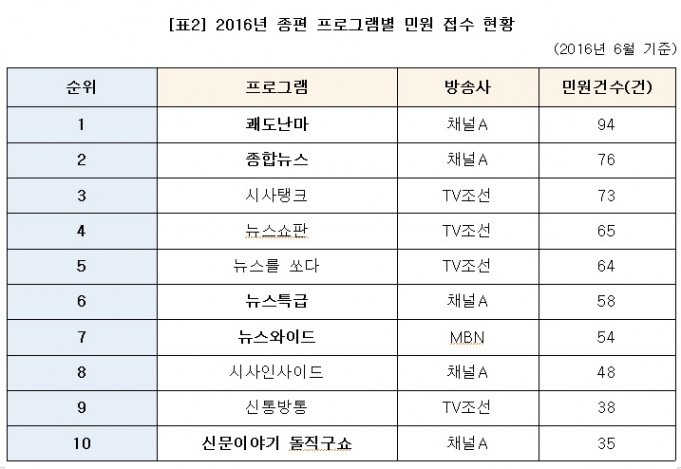 [표2] 2016년 종편 프로그램별 민원 접수 현황

(2016년 6월 기준)

| 순위 | 프로그램 | 방송사 | 민원건수(건) |
|---|---|---|---|
| 1 | 쾌도난마 | 채널A | 94 |
| 2 | 종합뉴스 | 채널A | 76 |
| 3 | 시사탱크 | TV조선 | 73 |
| 4 | 뉴스쇼판 | TV조선 | 65 |
| 5 | 뉴스를 쏘다 | TV조선 | 64 |
| 6 | 뉴스특급 | 채널A | 58 |
| 7 | 뉴스와이드 | MBN | 54 |
| 8 | 시사인사이드 | 채널A | 48 |
| 9 | 신통방통 | TV조선 | 38 |
| 10 | 신문이야기 돌직구쇼 | 채널A | 35 |